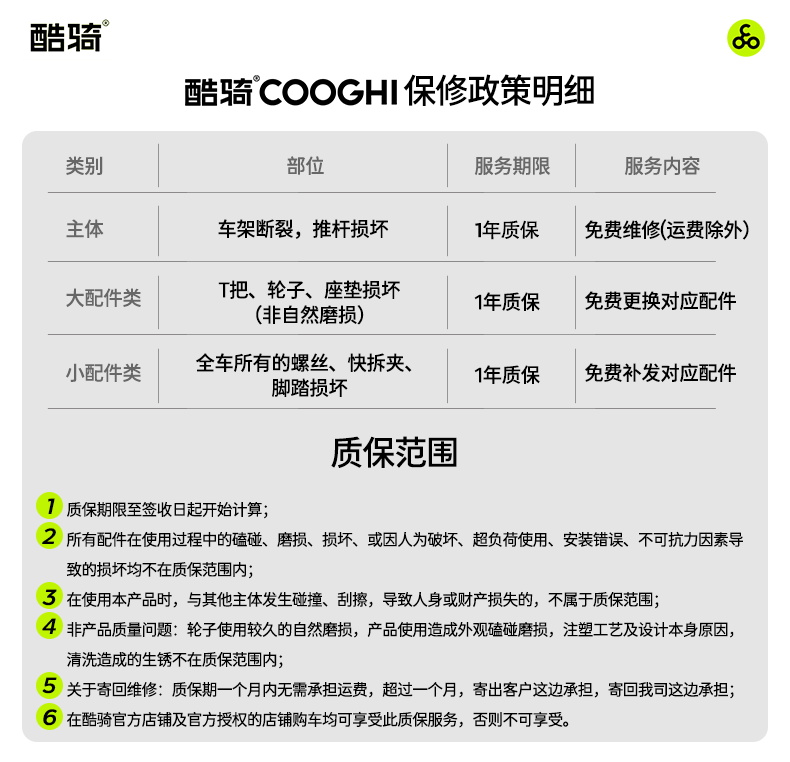 酷骑®

酷骑®COOGHI 保修政策明细

| 类别 | 部位 | 服务期限 | 服务内容 |
|---|---|---|---|
| 主体 | 车架断裂，推杆损坏 | 1年质保 | 免费维修(运费除外) |
| 大配件类 | T把、轮子、座垫损坏（非自然磨损） | 1年质保 | 免费更换对应配件 |
| 小配件类 | 全车所有的螺丝、快拆夹、脚踏损坏 | 1年质保 | 免费补发对应配件 |

质保范围

1 质保期限至签收日起开始计算；

2 所有配件在使用过程中的磕碰、磨损、损坏、或因人为破坏、超负荷使用、安装错误、不可抗力因素导致的损坏均不在质保范围内；

3 在使用本产品时，与其他主体发生碰撞、刮擦，导致人身或财产损失的，不属于质保范围；

4 非产品质量问题：轮子使用较久的自然磨损，产品使用造成外观磕碰磨损，注塑工艺及设计本身原因，清洗造成的生锈不在质保范围内；

5 关于寄回维修：质保期一个月内无需承担运费，超过一个月，寄出客户这边承担，寄回我司这边承担；

6 在酷骑官方店铺及官方授权的店铺购车均可享受此质保服务，否则不可享受。